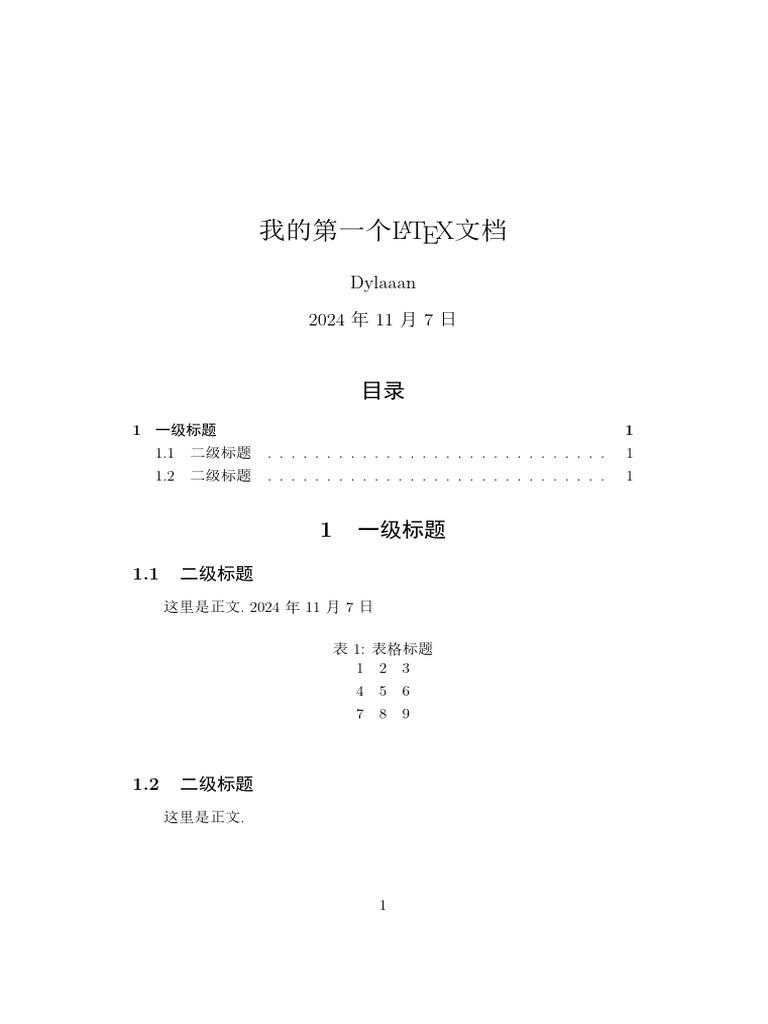 我的第一个LaTeX文档

Dylaaan

2024 年 11 月 7 日

目录

1 一级标题 1
1.1 二级标题 . . . . . . . . . . . . . . . . . . . . . . . . . . . . . . 1
1.2 二级标题 . . . . . . . . . . . . . . . . . . . . . . . . . . . . . . 1

1 一级标题

1.1 二级标题

这里是正文. 2024 年 11 月 7 日

表 1: 表格标题

| 1 | 2 | 3 |
|---|---|---|
| 4 | 5 | 6 |
| 7 | 8 | 9 |

1.2 二级标题

这里是正文.

1